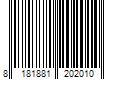 8 181881 202010